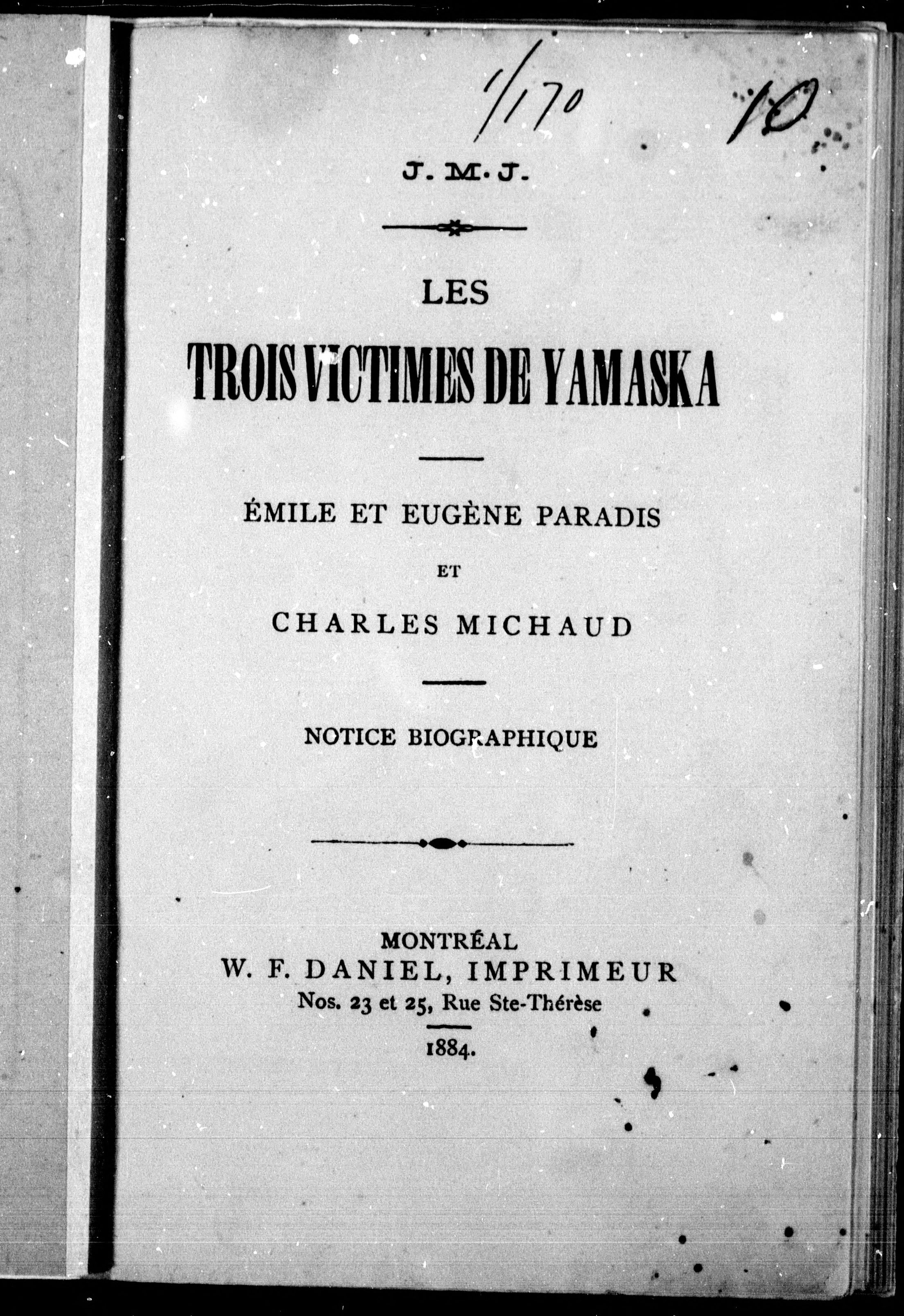 1/170

10

J. M. J.

LES

TROIS VICTIMES DE YAMASKA

ÉMILE ET EUGÈNE PARADIS

ET

CHARLES MICHAUD

NOTICE BIOGRAPHIQUE

MONTRÉAL
W. F. DANIEL, IMPRIMEUR
Nos. 23 et 25, Rue Ste-Thérèse

1884.